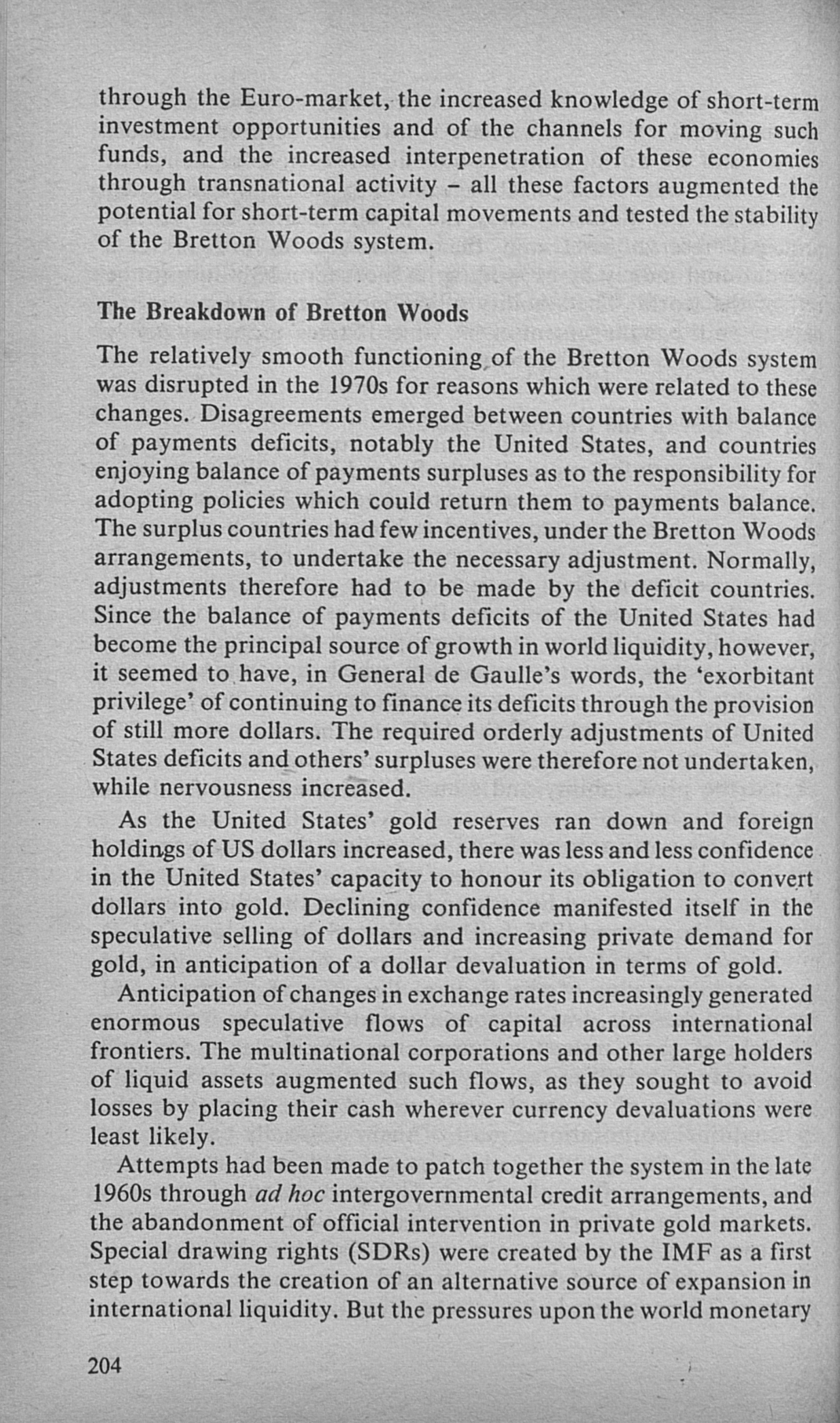 through the Euro-market, the increased knowledge of short-term investment opportunities and of the channels for moving such funds, and the increased interpenetration of these economies through transnational activity – all these factors augmented the potential for short-term capital movements and tested the stability of the Bretton Woods system.

The Breakdown of Bretton Woods

The relatively smooth functioning of the Bretton Woods system was disrupted in the 1970s for reasons which were related to these changes. Disagreements emerged between countries with balance of payments deficits, notably the United States, and countries enjoying balance of payments surpluses as to the responsibility for adopting policies which could return them to payments balance. The surplus countries had few incentives, under the Bretton Woods arrangements, to undertake the necessary adjustment. Normally, adjustments therefore had to be made by the deficit countries. Since the balance of payments deficits of the United States had become the principal source of growth in world liquidity, however, it seemed to have, in General de Gaulle's words, the 'exorbitant privilege' of continuing to finance its deficits through the provision of still more dollars. The required orderly adjustments of United States deficits and others' surpluses were therefore not undertaken, while nervousness increased.

As the United States' gold reserves ran down and foreign holdings of US dollars increased, there was less and less confidence in the United States' capacity to honour its obligation to convert dollars into gold. Declining confidence manifested itself in the speculative selling of dollars and increasing private demand for gold, in anticipation of a dollar devaluation in terms of gold.

Anticipation of changes in exchange rates increasingly generated enormous speculative flows of capital across international frontiers. The multinational corporations and other large holders of liquid assets augmented such flows, as they sought to avoid losses by placing their cash wherever currency devaluations were least likely.

Attempts had been made to patch together the system in the late 1960s through ad hoc intergovernmental credit arrangements, and the abandonment of official intervention in private gold markets. Special drawing rights (SDRs) were created by the IMF as a first step towards the creation of an alternative source of expansion in international liquidity. But the pressures upon the world monetary

204